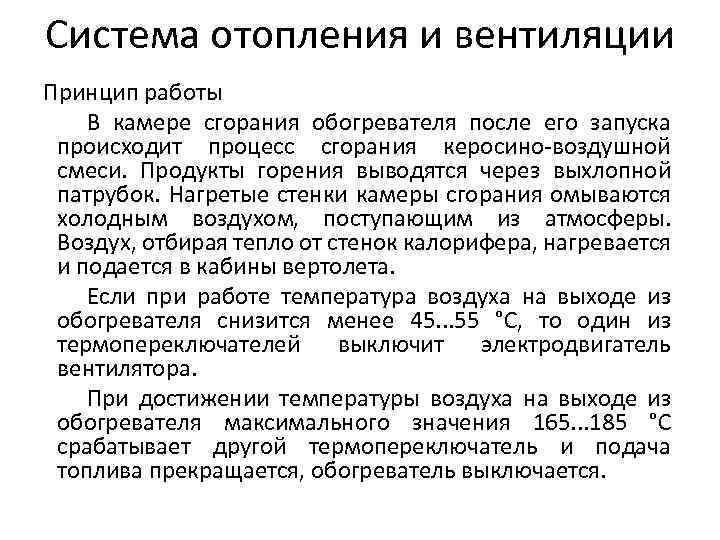 Система отопления и вентиляции

Принцип работы

В камере сгорания обогревателя после его запуска происходит процесс сгорания керосино-воздушной смеси. Продукты горения выводятся через выхлопной патрубок. Нагретые стенки камеры сгорания омываются холодным воздухом, поступающим из атмосферы. Воздух, отбирая тепло от стенок калорифера, нагревается и подается в кабины вертолета.

Если при работе температура воздуха на выходе из обогревателя снизится менее 45...55 °С, то один из термопереключателей выключит электродвигатель вентилятора.

При достижении температуры воздуха на выходе из обогревателя максимального значения 165...185 °С срабатывает другой термопереключатель и подача топлива прекращается, обогреватель выключается.